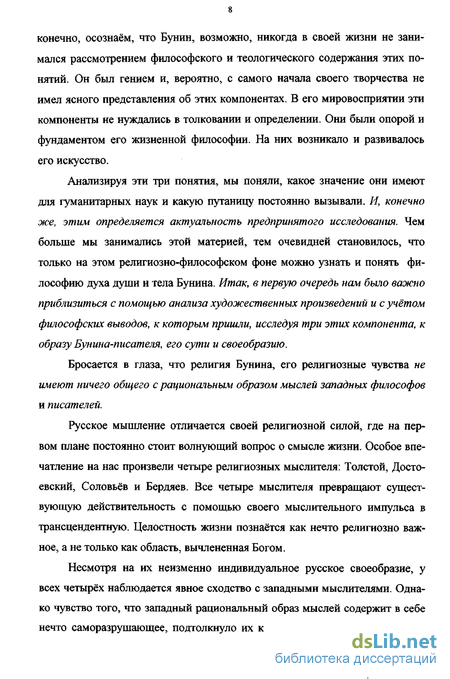 8

конечно, осознаём, что Бунин, возможно, никогда в своей жизни не занимался рассмотрением философского и теологического содержания этих понятий. Он был гением и, вероятно, с самого начала своего творчества не имел ясного представления об этих компонентах. В его мировосприятии эти компоненты не нуждались в толковании и определении. Они были опорой и фундаментом его жизненной философии. На них возникало и развивалось его искусство.

Анализируя эти три понятия, мы поняли, какое значение они имеют для гуманитарных наук и какую путаницу постоянно вызывали. И, конечно же, этим определяется актуальность предпринятого исследования. Чем больше мы занимались этой материей, тем очевидней становилось, что только на этом религиозно-философском фоне можно узнать и понять философию духа души и тела Бунина. Итак, в первую очередь нам было важно приблизиться с помощью анализа художественных произведений и с учётом философских выводов, к которым пришли, исследуя три этих компонента, к образу Бунина-писателя, его сути и своеобразию.

Бросается в глаза, что религия Бунина, его религиозные чувства не имеют ничего общего с рациональным образом мыслей западных философов и писателей.

Русское мышление отличается своей религиозной силой, где на первом плане постоянно стоит волнующий вопрос о смысле жизни. Особое впечатление на нас произвели четыре религиозных мыслителя: Толстой, Достоевский, Соловьёв и Бердяев. Все четыре мыслителя превращают существующую действительность с помощью своего мыслительного импульса в трансцендентную. Целостность жизни познаётся как нечто религиозно важное, а не только как область, вычлененная Богом.

Несмотря на их неизменно индивидуальное русское своеобразие, у всех четырёх наблюдается явное сходство с западными мыслителями. Однако чувство того, что западный рациональный образ мыслей содержит в себе нечто саморазрушающее, подтолкнуло их к

dsLib.net
библиотека диссертаций